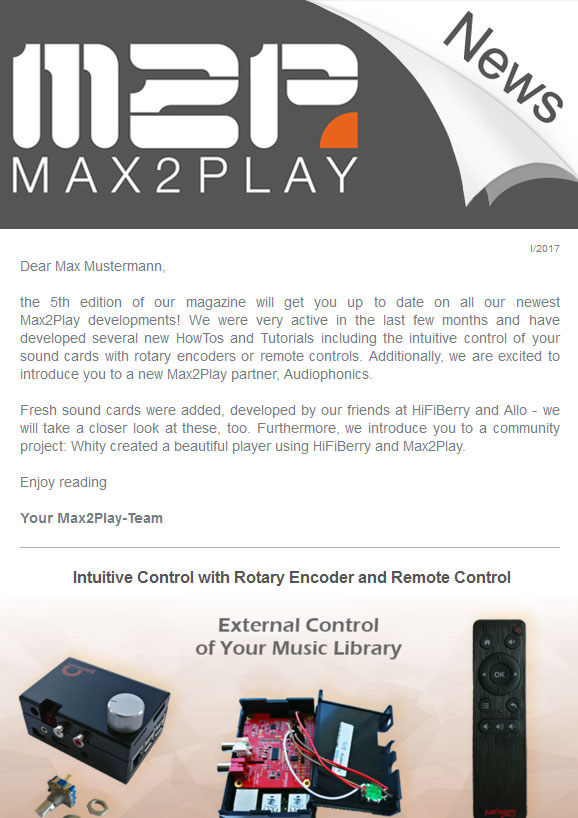 M2P
MAX2PLAY

News

I/2017

Dear Max Mustermann,

the 5th edition of our magazine will get you up to date on all our newest Max2Play developments! We were very active in the last few months and have developed several new HowTos and Tutorials including the intuitive control of your sound cards with rotary encoders or remote controls. Additionally, we are excited to introduce you to a new Max2Play partner, Audiophonics.

Fresh sound cards were added, developed by our friends at HiFiBerry and Allo - we will take a closer look at these, too. Furthermore, we introduce you to a community project: Whity created a beautiful player using HiFiBerry and Max2Play.

Enjoy reading

Your Max2Play-Team

Intuitive Control with Rotary Encoder and Remote Control

External Control
of Your Music Library

OK

justboom